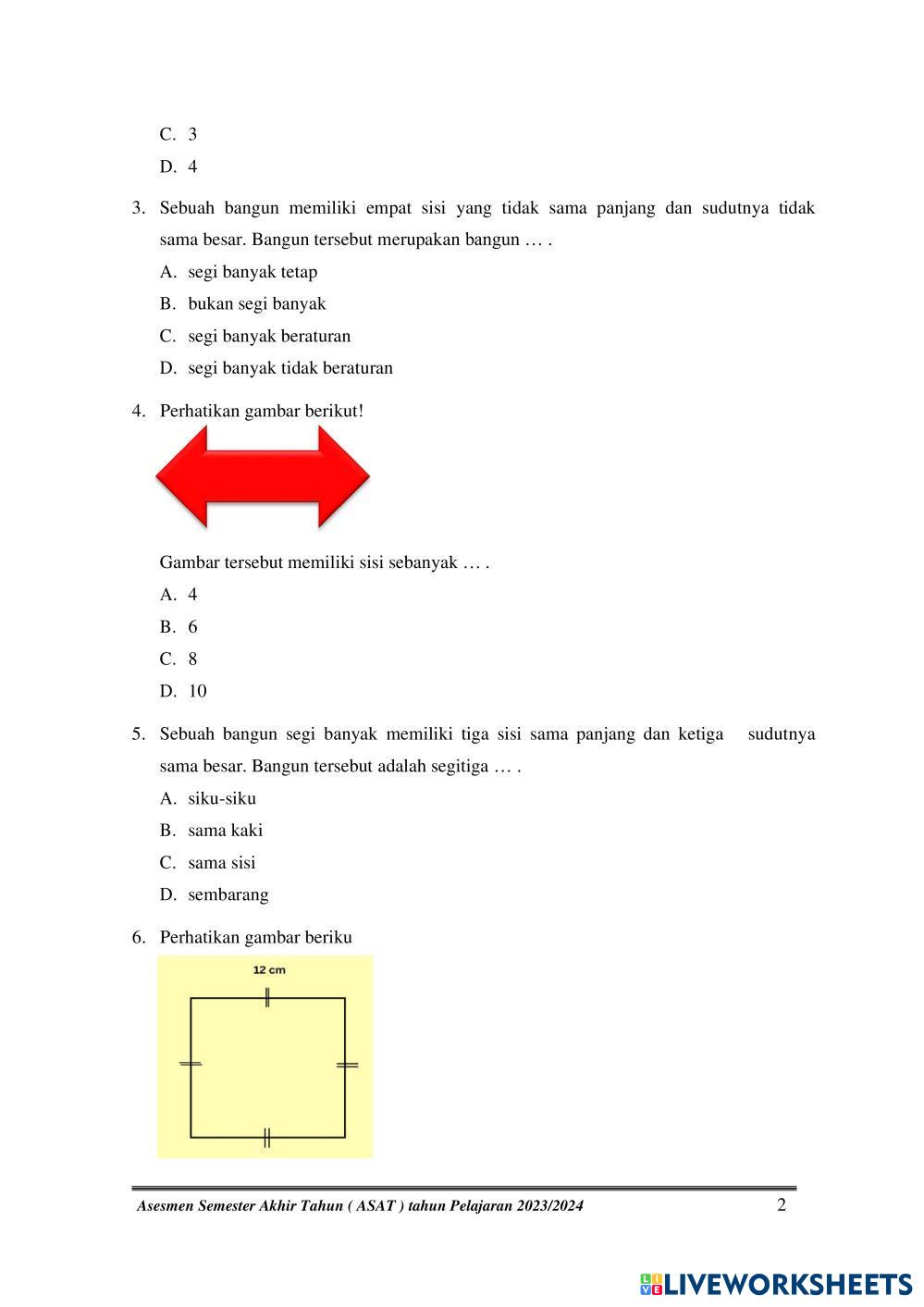 C. 3

D. 4

3. Sebuah bangun memiliki empat sisi yang tidak sama panjang dan sudutnya tidak sama besar. Bangun tersebut merupakan bangun … .

A. segi banyak tetap

B. bukan segi banyak

C. segi banyak beraturan

D. segi banyak tidak beraturan

4. Perhatikan gambar berikut!

Gambar tersebut memiliki sisi sebanyak … .

A. 4

B. 6

C. 8

D. 10

5. Sebuah bangun segi banyak memiliki tiga sisi sama panjang dan ketiga sudutnya sama besar. Bangun tersebut adalah segitiga … .

A. siku-siku

B. sama kaki

C. sama sisi

D. sembarang

6. Perhatikan gambar beriku

12 cm

Asesmen Semester Akhir Tahun ( ASAT ) tahun Pelajaran 2023/2024 2

LIVEWORKSHEETS